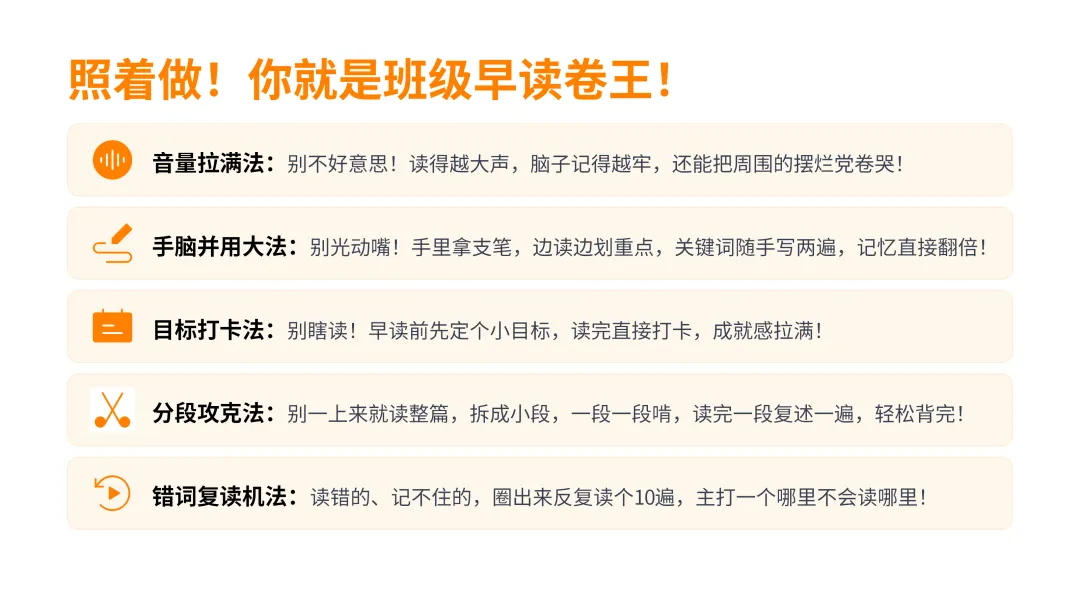 照着做！你就是班级早读卷王！

音量拉满法：别不好意思！读得越大声，脑子记得越牢，还能把周围的摆烂党卷哭！

手脑并用大法：别光动嘴！手里拿支笔，边读边划重点，关键词随手写两遍，记忆直接翻倍！

目标打卡法：别瞎读！早读前先定个小目标，读完直接打卡，成就感拉满！

分段攻克法：别一上来就读整篇，拆成小段，一段一段啃，读完一段复述一遍，轻松背完！

错词复读机法：读错的、记不住的，圈出来反复读个10遍，主打一个哪里不会读哪里！